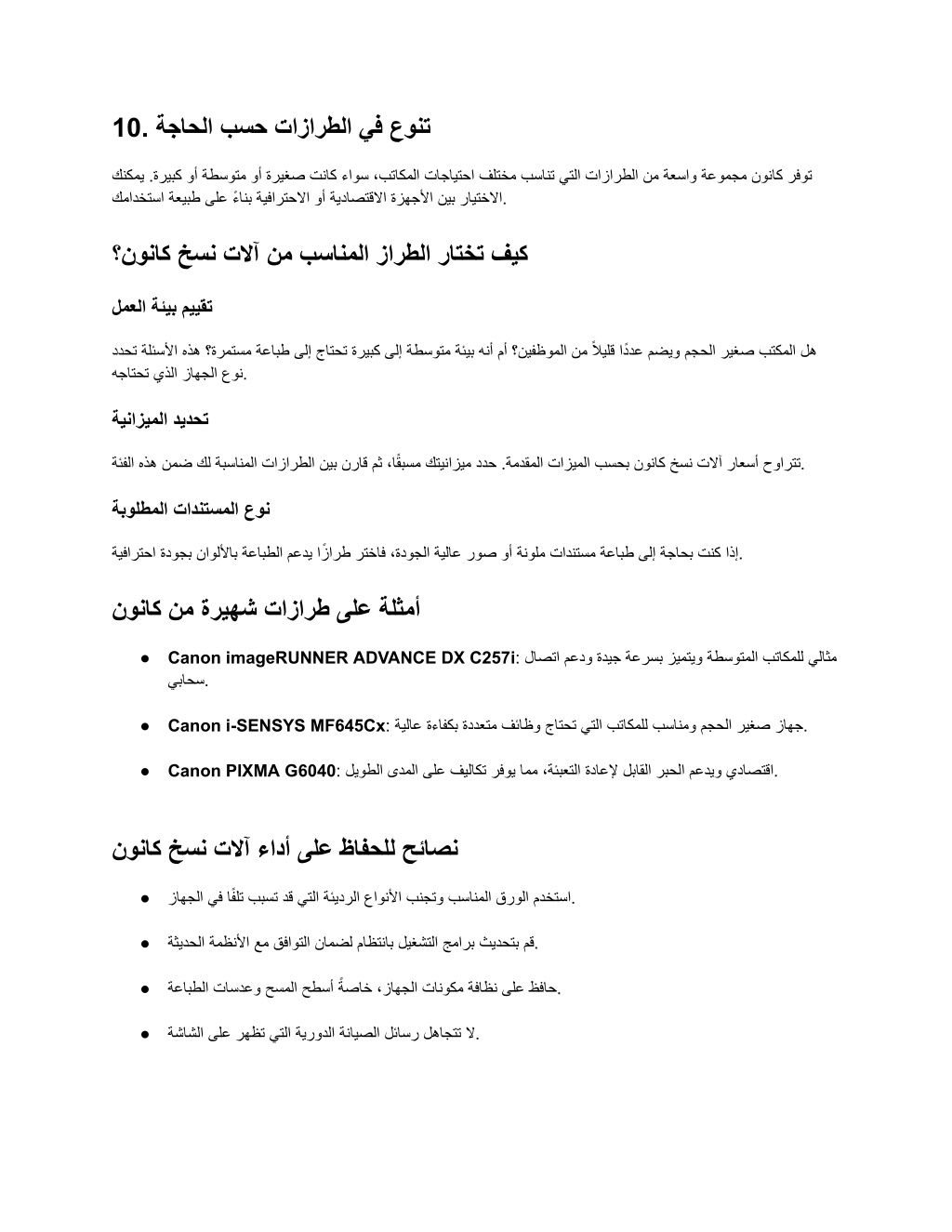 10. تنوع في الطرازات حسب الحاجة

توفر كانون مجموعة واسعة من الطرازات التي تناسب مختلف احتياجات المكاتب، سواء كانت صغيرة أو متوسطة أو كبيرة. يمكنك الاختيار بين الأجهزة الاقتصادية أو الاحترافية بناءً على طبيعة استخدامك.

كيف تختار الطراز المناسب من آلات نسخ كانون؟

تقييم بيئة العمل

هل المكتب صغير الحجم ويضم عددًا قليلاً من الموظفين؟ أم أنه بيئة متوسطة إلى كبيرة تحتاج إلى طباعة مستمرة؟ هذه الأسئلة تحدد نوع الجهاز الذي تحتاجه.

تحديد الميزانية

تتراوح أسعار آلات نسخ كانون بحسب الميزات المقدمة. حدد ميزانيتك مسبقًا، ثم قارن بين الطرازات المناسبة لك ضمن هذه الفئة.

نوع المستندات المطلوبة

إذا كنت بحاجة إلى طباعة مستندات ملونة أو صور عالية الجودة، فاختر طرازًا يدعم الطباعة بالألوان بجودة احترافية.

أمثلة على طرازات شهيرة من كانون

● Canon imageRUNNER ADVANCE DX C257i: مثالي للمكاتب المتوسطة ويتميز بسرعة جيدة ودعم اتصال سحابي.

● Canon i-SENSYS MF645Cx: جهاز صغير الحجم ومناسب للمكاتب التي تحتاج وظائف متعددة بكفاءة عالية.

● Canon PIXMA G6040: اقتصادي ويدعم الحبر القابل لإعادة التعبئة، مما يوفر تكاليف على المدى الطويل.

نصائح للحفاظ على أداء آلات نسخ كانون

● استخدم الورق المناسب وتجنب الأنواع الرديئة التي قد تسبب تلفًا في الجهاز.

● قم بتحديث برامج التشغيل بانتظام لضمان التوافق مع الأنظمة الحديثة.

● حافظ على نظافة مكونات الجهاز، خاصةً أسطح المسح وعدسات الطباعة.

● لا تتجاهل رسائل الصيانة الدورية التي تظهر على الشاشة.